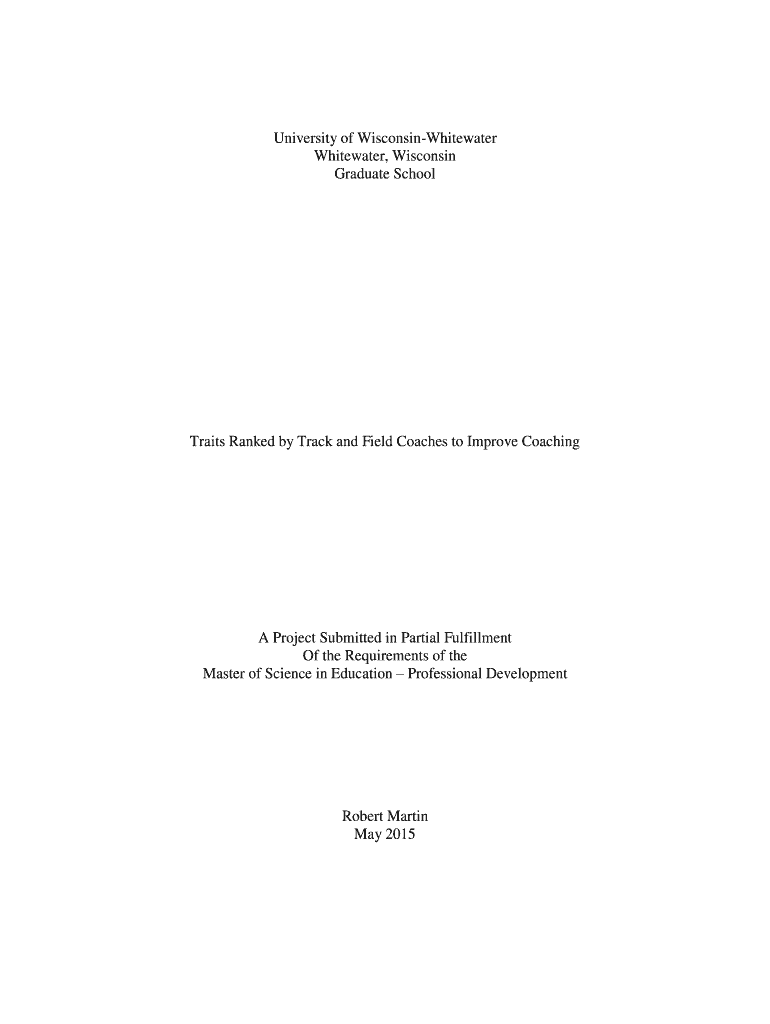 University of Wisconsin-Whitewater
Whitewater, Wisconsin
Graduate School

Traits Ranked by Track and Field Coaches to Improve Coaching

A Project Submitted in Partial Fulfillment
Of the Requirements of the
Master of Science in Education – Professional Development

Robert Martin
May 2015